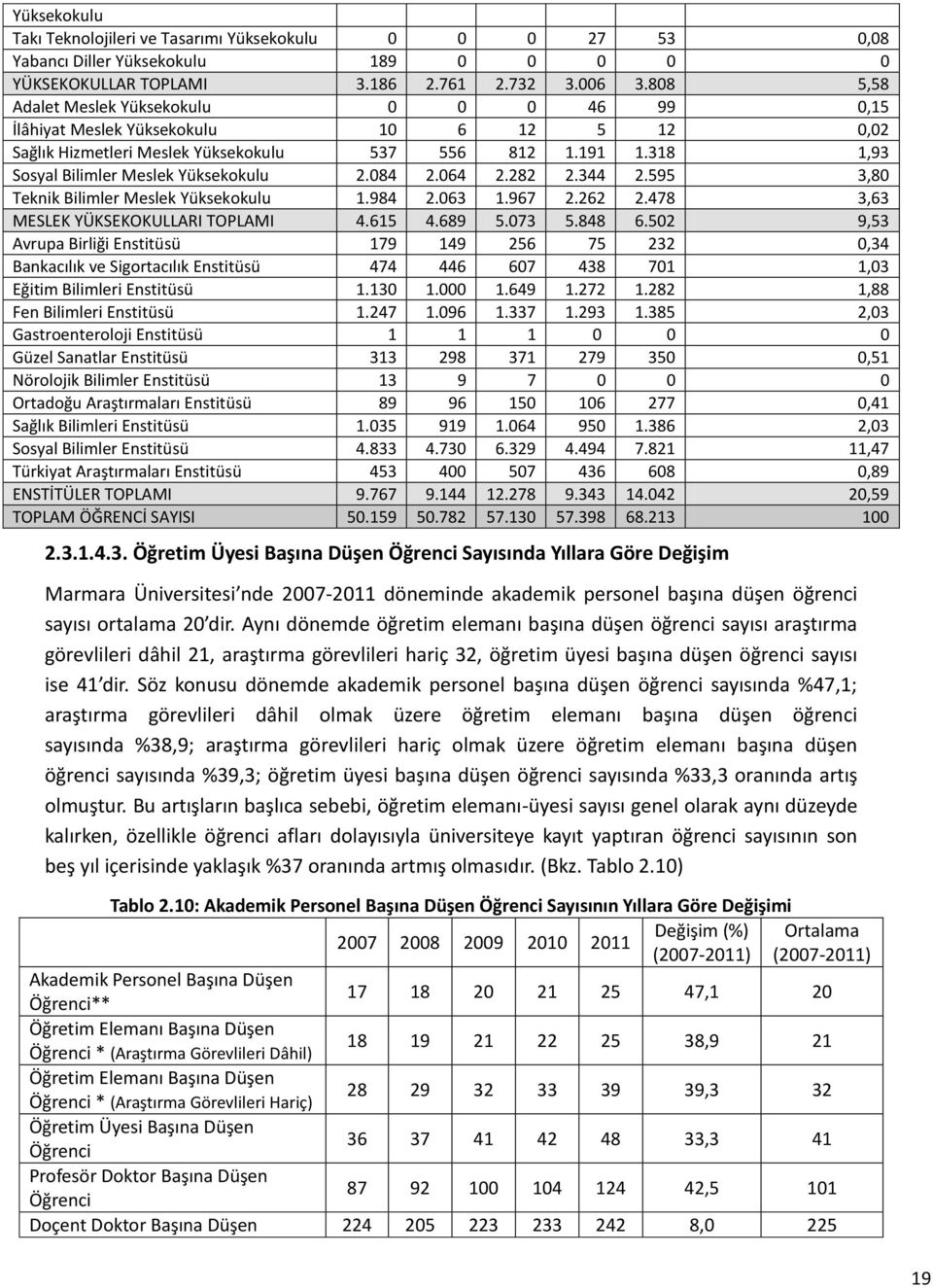 | Yüksekokulu | | | | | | |
|---|---|---|---|---|---|---|
| Takı Teknolojileri ve Tasarımı Yüksekokulu | 0 | 0 | 0 | 27 | 53 | 0,08 |
| Yabancı Diller Yüksekokulu | 189 | 0 | 0 | 0 | 0 | 0 |
| YÜKSEKOKULLAR TOPLAMI | 3.186 | 2.761 | 2.732 | 3.006 | 3.808 | 5,58 |
| Adalet Meslek Yüksekokulu | 0 | 0 | 0 | 46 | 99 | 0,15 |
| İlâhiyat Meslek Yüksekokulu | 10 | 6 | 12 | 5 | 12 | 0,02 |
| Sağlık Hizmetleri Meslek Yüksekokulu | 537 | 556 | 812 | 1.191 | 1.318 | 1,93 |
| Sosyal Bilimler Meslek Yüksekokulu | 2.084 | 2.064 | 2.282 | 2.344 | 2.595 | 3,80 |
| Teknik Bilimler Meslek Yüksekokulu | 1.984 | 2.063 | 1.967 | 2.262 | 2.478 | 3,63 |
| MESLEK YÜKSEKOKULLARI TOPLAMI | 4.615 | 4.689 | 5.073 | 5.848 | 6.502 | 9,53 |
| Avrupa Birliği Enstitüsü | 179 | 149 | 256 | 75 | 232 | 0,34 |
| Bankacılık ve Sigortacılık Enstitüsü | 474 | 446 | 607 | 438 | 701 | 1,03 |
| Eğitim Bilimleri Enstitüsü | 1.130 | 1.000 | 1.649 | 1.272 | 1.282 | 1,88 |
| Fen Bilimleri Enstitüsü | 1.247 | 1.096 | 1.337 | 1.293 | 1.385 | 2,03 |
| Gastroenteroloji Enstitüsü | 1 | 1 | 1 | 0 | 0 | 0 |
| Güzel Sanatlar Enstitüsü | 313 | 298 | 371 | 279 | 350 | 0,51 |
| Nörolojik Bilimler Enstitüsü | 13 | 9 | 7 | 0 | 0 | 0 |
| Ortadoğu Araştırmaları Enstitüsü | 89 | 96 | 150 | 106 | 277 | 0,41 |
| Sağlık Bilimleri Enstitüsü | 1.035 | 919 | 1.064 | 950 | 1.386 | 2,03 |
| Sosyal Bilimler Enstitüsü | 4.833 | 4.730 | 6.329 | 4.494 | 7.821 | 11,47 |
| Türkiyat Araştırmaları Enstitüsü | 453 | 400 | 507 | 436 | 608 | 0,89 |
| ENSTİTÜLER TOPLAMI | 9.767 | 9.144 | 12.278 | 9.343 | 14.042 | 20,59 |
| TOPLAM ÖĞRENCİ SAYISI | 50.159 | 50.782 | 57.130 | 57.398 | 68.213 | 100 |

2.3.1.4.3. Öğretim Üyesi Başına Düşen Öğrenci Sayısında Yıllara Göre Değişim

Marmara Üniversitesi nde 2007-2011 döneminde akademik personel başına düşen öğrenci sayısı ortalama 20 dir. Aynı dönemde öğretim elemanı başına düşen öğrenci sayısı araştırma görevlileri dâhil 21, araştırma görevlileri hariç 32, öğretim üyesi başına düşen öğrenci sayısı ise 41 dir. Söz konusu dönemde akademik personel başına düşen öğrenci sayısında %47,1; araştırma görevlileri dâhil olmak üzere öğretim elemanı başına düşen öğrenci sayısında %38,9; araştırma görevlileri hariç olmak üzere öğretim elemanı başına düşen öğrenci sayısında %39,3; öğretim üyesi başına düşen öğrenci sayısında %33,3 oranında artış olmuştur. Bu artışların başlıca sebebi, öğretim elemanı-üyesi sayısı genel olarak aynı düzeyde kalırken, özellikle öğrenci afları dolayısıyla üniversiteye kayıt yaptıran öğrenci sayısının son beş yıl içerisinde yaklaşık %37 oranında artmış olmasıdır. (Bkz. Tablo 2.10)

Tablo 2.10: Akademik Personel Başına Düşen Öğrenci Sayısının Yıllara Göre Değişimi

| | 2007 | 2008 | 2009 | 2010 | 2011 | Değişim (%) (2007-2011) | Ortalama (2007-2011) |
|---|---|---|---|---|---|---|---|
| Akademik Personel Başına Düşen Öğrenci** | 17 | 18 | 20 | 21 | 25 | 47,1 | 20 |
| Öğretim Elemanı Başına Düşen Öğrenci * (Araştırma Görevlileri Dâhil) | 18 | 19 | 21 | 22 | 25 | 38,9 | 21 |
| Öğretim Elemanı Başına Düşen Öğrenci * (Araştırma Görevlileri Hariç) | 28 | 29 | 32 | 33 | 39 | 39,3 | 32 |
| Öğretim Üyesi Başına Düşen Öğrenci | 36 | 37 | 41 | 42 | 48 | 33,3 | 41 |
| Profesör Doktor Başına Düşen Öğrenci | 87 | 92 | 100 | 104 | 124 | 42,5 | 101 |
| Doçent Doktor Başına Düşen | 224 | 205 | 223 | 233 | 242 | 8,0 | 225 |

19